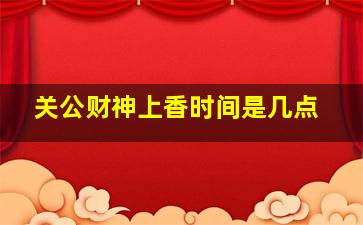 关公财神上香时间是几点